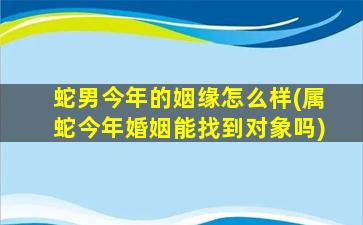 蛇男今年的姻缘怎么样(属蛇今年婚姻能找到对象吗)